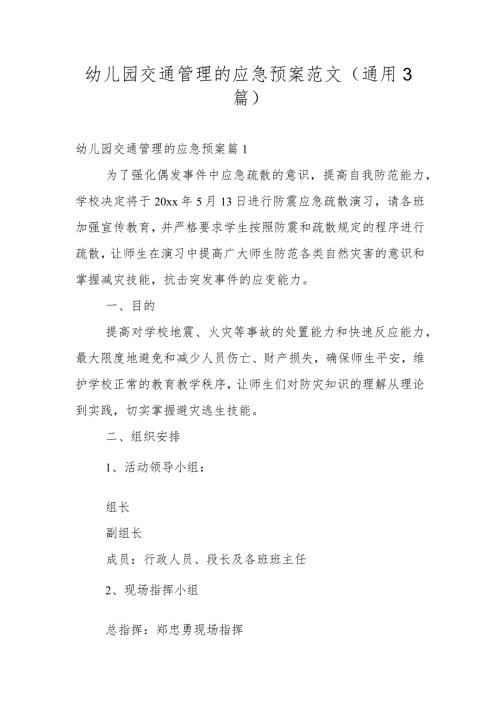 幼儿园交通管理的应急预案范文（通用3篇）

幼儿园交通管理的应急预案篇1

为了强化偶发事件中应急疏散的意识，提高自我防范能力，学校决定将于20xx年5月13日进行防震应急疏散演习，请各班加强宣传教育，并严格要求学生按照防震和疏散规定的程序进行疏散，让师生在演习中提高广大师生防范各类自然灾害的意识和掌握减灾技能，抗击突发事件的应变能力。

一、目的

提高对学校地震、火灾等事故的处置能力和快速反应能力，最大限度地避免和减少人员伤亡、财产损失，确保师生平安，维护学校正常的教育教学秩序，让师生们对防灾知识的理解从理论到实践，切实掌握避灾逃生技能。

二、组织安排

1、活动领导小组：

组长

副组长

成员：行政人员、段长及各班班主任

2、现场指挥小组

总指挥：郑忠勇现场指挥